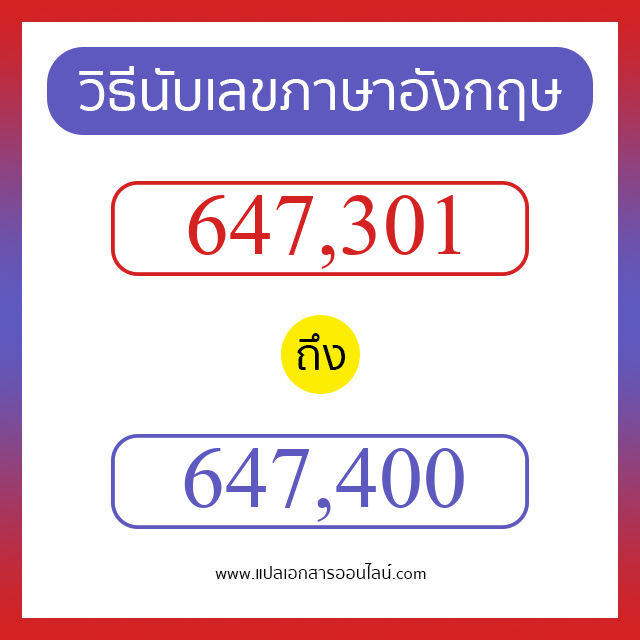 วิธีนับเลขภาษาอังกฤษ

647,301

ถึง

647,400

www.แปลเอกสารออนไลน์.com